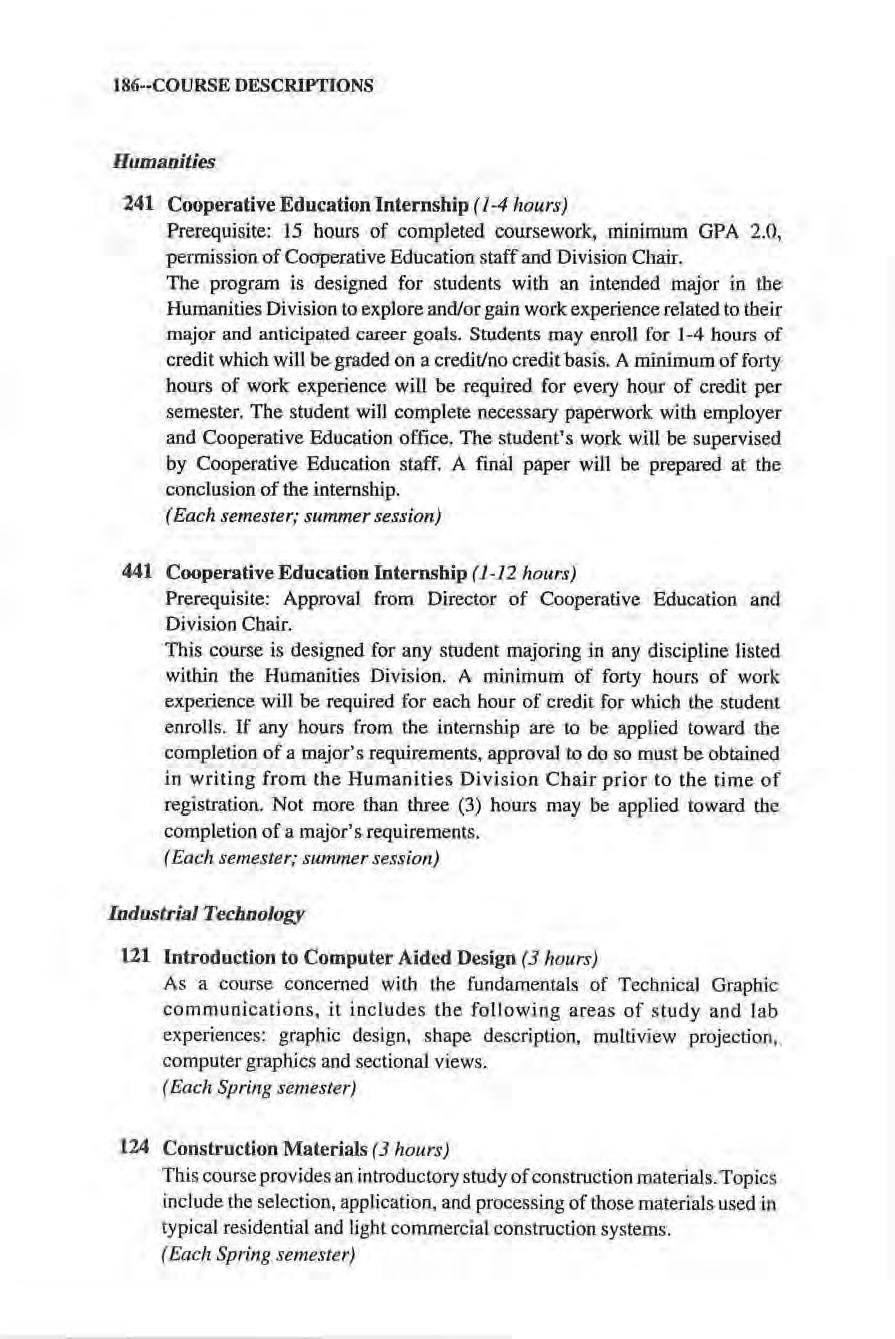 186--COURSE DESCRIPTIONS

Humanities

241 Cooperative Education Internship (1-4 hours)
Prerequisite: 15 hours of completed coursework, minimum GPA 2.0, permission of Cooperative Education staff and Division Chair.
The program is designed for students with an intended major in the Humanities Division to explore and/or gain work experience related to their major and anticipated career goals. Students may enroll for 1-4 hours of credit which will be graded on a credit/no credit basis. A minimum of forty hours of work experience will be required for every hour of credit per semester. The student will complete necessary paperwork with employer and Cooperative Education office. The student's work will be supervised by Cooperative Education staff. A final paper will be prepared at the conclusion of the internship.
(Each semester; summer session)

441 Cooperative Education Internship (1-12 hours)
Prerequisite: Approval from Director of Cooperative Education and Division Chair.
This course is designed for any student majoring in any discipline listed within the Humanities Division. A minimum of forty hours of work experience will be required for each hour of credit for which the student enrolls. If any hours from the internship are to be applied toward the completion of a major's requirements, approval to do so must be obtained in writing from the Humanities Division Chair prior to the time of registration. Not more than three (3) hours may be applied toward the completion of a major's requirements.
(Each semester; summer session)

Industrial Technology

121 Introduction to Computer Aided Design (3 hours)
As a course concerned with the fundamentals of Technical Graphic communications, it includes the following areas of study and lab experiences: graphic design, shape description, multiview projection, computer graphics and sectional views.
(Each Spring semester)

124 Construction Materials (3 hours)
This course provides an introductory study of construction materials. Topics include the selection, application, and processing of those materials used in typical residential and light commercial construction systems.
(Each Spring semester)